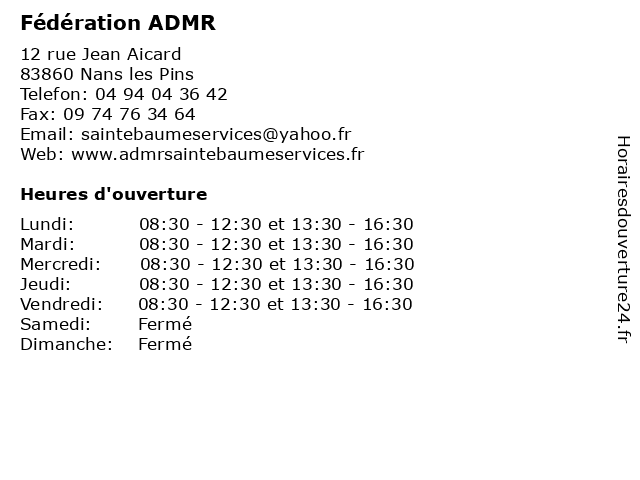 Fédération ADMR

12 rue Jean Aicard
83860 Nans les Pins
Telefon: 04 94 04 36 42
Fax: 09 74 76 34 64
Email: saintebaumeservices@yahoo.fr
Web: www.admrsaintebaumeservices.fr

Heures d'ouverture

| | |
|---|---|
| Lundi: | 08:30 - 12:30 et 13:30 - 16:30 |
| Mardi: | 08:30 - 12:30 et 13:30 - 16:30 |
| Mercredi: | 08:30 - 12:30 et 13:30 - 16:30 |
| Jeudi: | 08:30 - 12:30 et 13:30 - 16:30 |
| Vendredi: | 08:30 - 12:30 et 13:30 - 16:30 |
| Samedi: | Fermé |
| Dimanche: | Fermé |

Horairesdouverture24.fr